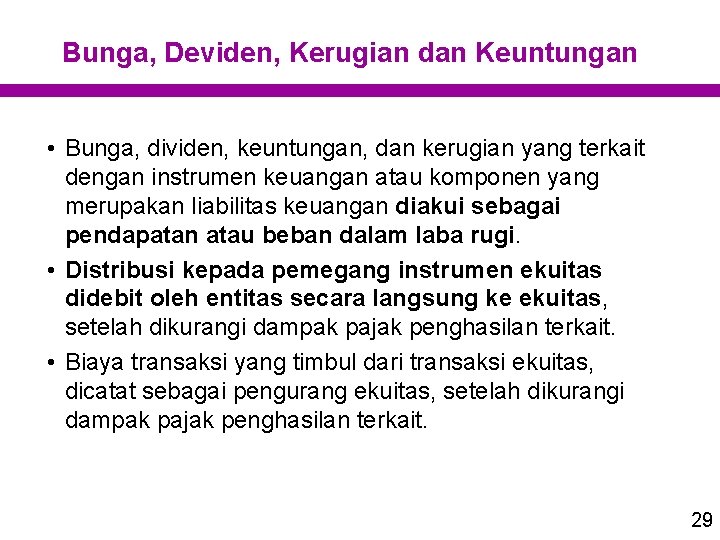 Bunga, Deviden, Kerugian dan Keuntungan

• Bunga, dividen, keuntungan, dan kerugian yang terkait dengan instrumen keuangan atau komponen yang merupakan liabilitas keuangan diakui sebagai pendapatan atau beban dalam laba rugi.

• Distribusi kepada pemegang instrumen ekuitas didebit oleh entitas secara langsung ke ekuitas, setelah dikurangi dampak pajak penghasilan terkait.

• Biaya transaksi yang timbul dari transaksi ekuitas, dicatat sebagai pengurang ekuitas, setelah dikurangi dampak pajak penghasilan terkait.

29